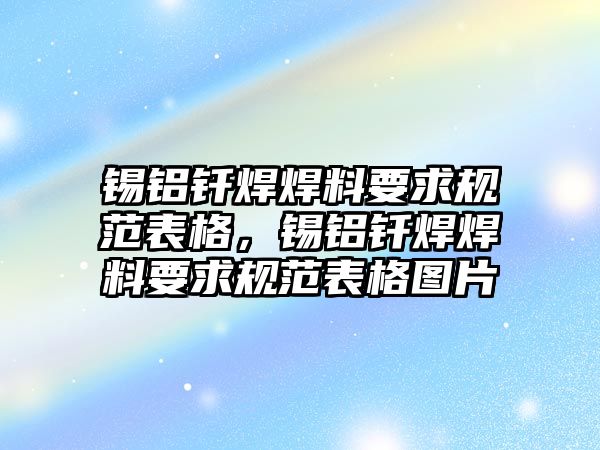 锡铝钎焊焊料要求规范表格，锡铝钎焊焊料要求规范表格图片